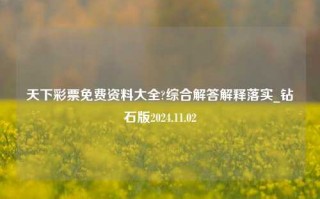 天下彩票免费资料大全?综合解答解释落实_钻石版2024.11.02